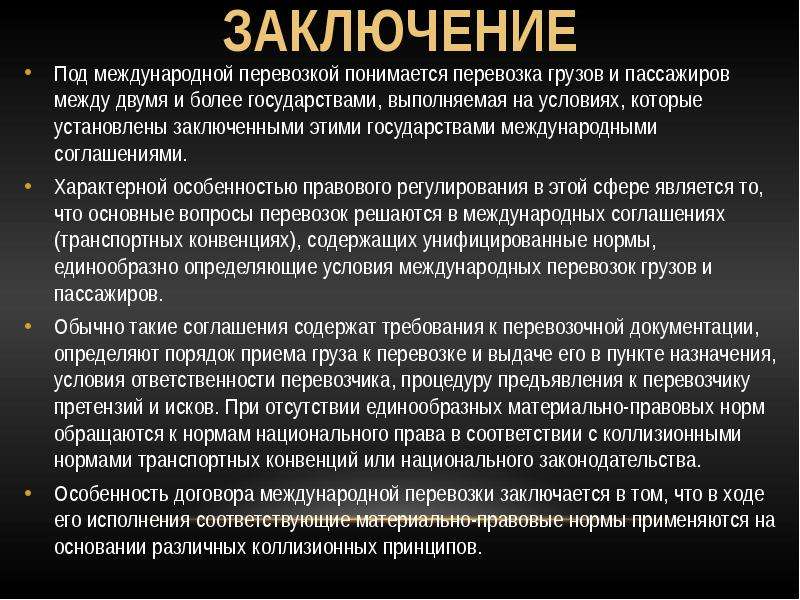 ЗАКЛЮЧЕНИЕ

• Под международной перевозкой понимается перевозка грузов и пассажиров между двумя и более государствами, выполняемая на условиях, которые установлены заключенными этими государствами международными соглашениями.

• Характерной особенностью правового регулирования в этой сфере является то, что основные вопросы перевозок решаются в международных соглашениях (транспортных конвенциях), содержащих унифицированные нормы, единообразно определяющие условия международных перевозок грузов и пассажиров.

• Обычно такие соглашения содержат требования к перевозочной документации, определяют порядок приема груза к перевозке и выдаче его в пункте назначения, условия ответственности перевозчика, процедуру предъявления к перевозчику претензий и исков. При отсутствии единообразных материально-правовых норм обращаются к нормам национального права в соответствии с коллизионными нормами транспортных конвенций или национального законодательства.

• Особенность договора международной перевозки заключается в том, что в ходе его исполнения соответствующие материально-правовые нормы применяются на основании различных коллизионных принципов.